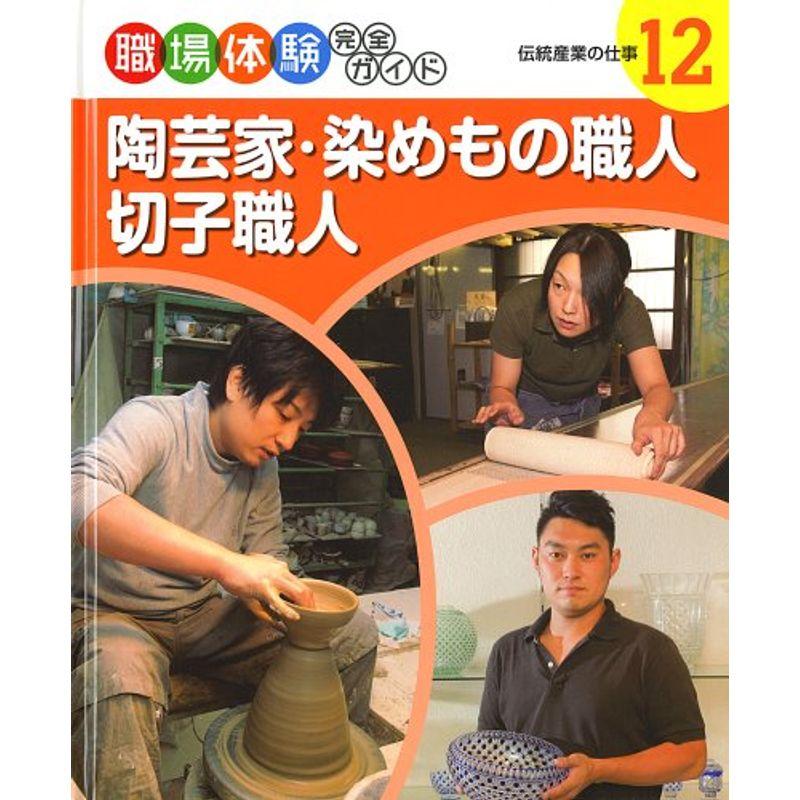 職場体験完全ガイド

伝統産業の仕事 12

陶芸家・染めもの職人
切子職人